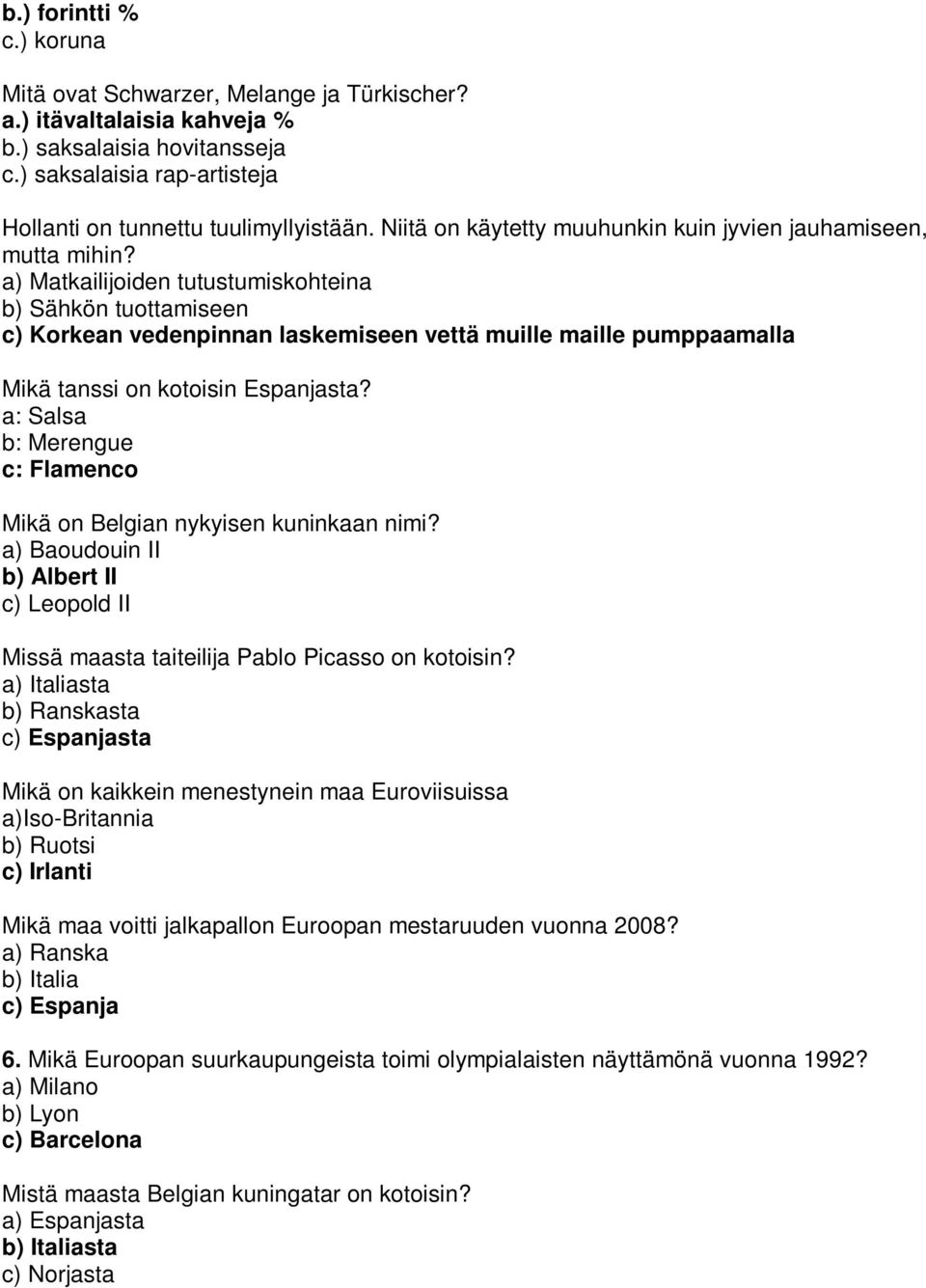 b.) forintti %
c.) koruna

Mitä ovat Schwarzer, Melange ja Türkischer?
a.) itävaltalaisia kahveja %
b.) saksalaisia hovitansseja
c.) saksalaisia rap-artisteja

Hollanti on tunnettu tuulimyllyistään. Niitä on käytetty muuhunkin kuin jyvien jauhamiseen, mutta mihin?
a) Matkailijoiden tutustumiskohteina
b) Sähkön tuottamiseen
c) Korkean vedenpinnan laskemiseen vettä muille maille pumppaamalla

Mikä tanssi on kotoisin Espanjasta?
a: Salsa
b: Merengue
c: Flamenco

Mikä on Belgian nykyisen kuninkaan nimi?
a) Baoudouin II
b) Albert II
c) Leopold II

Missä maasta taiteilija Pablo Picasso on kotoisin?
a) Italiasta
b) Ranskasta
c) Espanjasta

Mikä on kaikkein menestynein maa Euroviisuissa
a)Iso-Britannia
b) Ruotsi
c) Irlanti

Mikä maa voitti jalkapallon Euroopan mestaruuden vuonna 2008?
a) Ranska
b) Italia
c) Espanja

6. Mikä Euroopan suurkaupungeista toimi olympialaisten näyttämönä vuonna 1992?
a) Milano
b) Lyon
c) Barcelona

Mistä maasta Belgian kuningatar on kotoisin?
a) Espanjasta
b) Italiasta
c) Norjasta